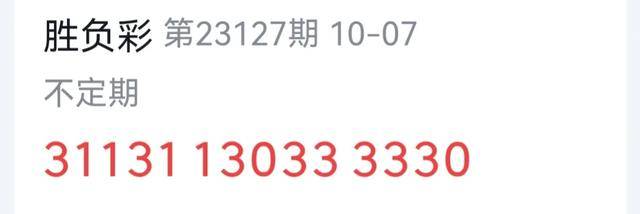 胜负彩 第23127期 10-07

不定期

31131 13033 3330